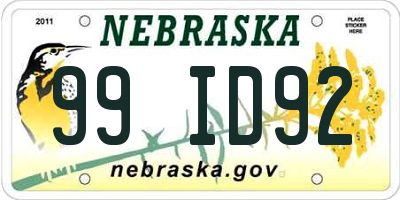 2011

NEBRASKA

PLACE STICKER HERE

99 ID92

nebraska.gov